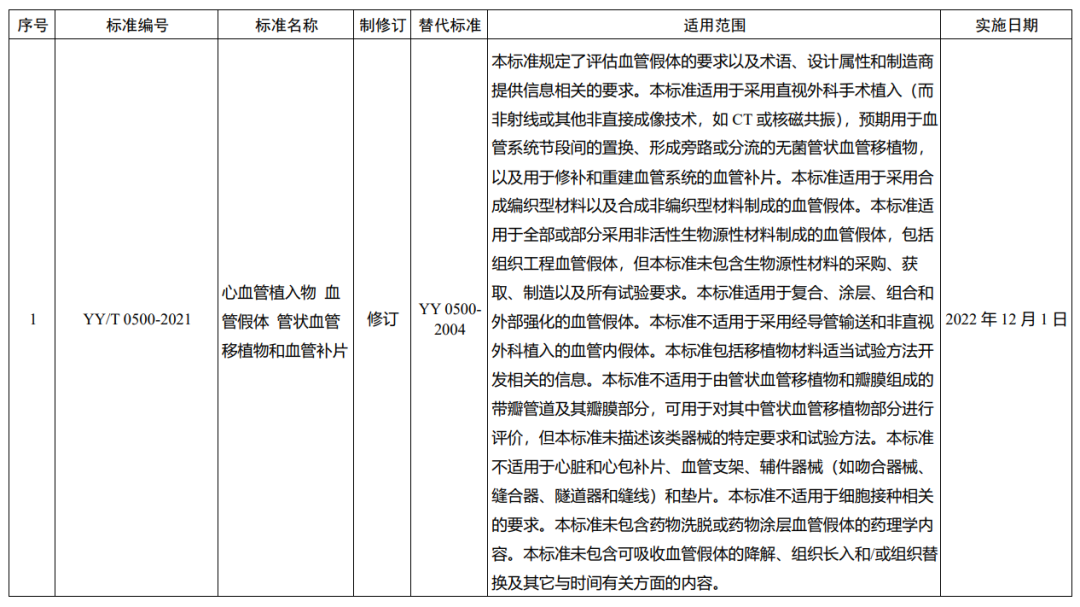 | 序号 | 标准编号 | 标准名称 | 制修订 | 替代标准 | 适用范围 | 实施日期 |
|---|---|---|---|---|---|---|
| 1 | YY/T 0500-2021 | 心血管植入物 血管假体 管状血管移植物和血管补片 | 修订 | YY 0500-2004 | 本标准规定了评估血管假体的要求以及术语、设计属性和制造商提供信息相关的要求。本标准适用于采用直视外科手术植入（而非射线或其他非直接成像技术，如 CT 或核磁共振），预期用于血管系统节段间的置换、形成旁路或分流的无菌管状血管移植物，以及用于修补和重建血管系统的血管补片。本标准适用于采用合成编织型材料以及合成非编织型材料制成的血管假体。本标准适用于全部或部分采用非活性生物源性材料制成的血管假体，包括组织工程血管假体，但本标准未包含生物源性材料的采购、获取、制造以及所有试验要求。本标准适用于复合、涂层、组合和外部强化的血管假体。本标准不适用于采用经导管输送和非直视外科植入的血管内假体。本标准包括移植物材料适当试验方法开发相关的信息。本标准不适用于由管状血管移植物和瓣膜组成的带瓣管道及其瓣膜部分，可用于对其中管状血管移植物部分进行评价，但本标准未描述该类器械的特定要求和试验方法。本标准不适用于心脏和心包补片、血管支架、辅件器械（如吻合器械、缝合器、隧道器和缝线）和垫片。本标准不适用于细胞接种相关的要求。本标准未包含药物洗脱或药物涂层血管假体的药理学内容。本标准未包含可吸收血管假体的降解、组织长入和/或组织替换及其它与时间有关方面的内容。 | 2022 年 12 月 1 日 |